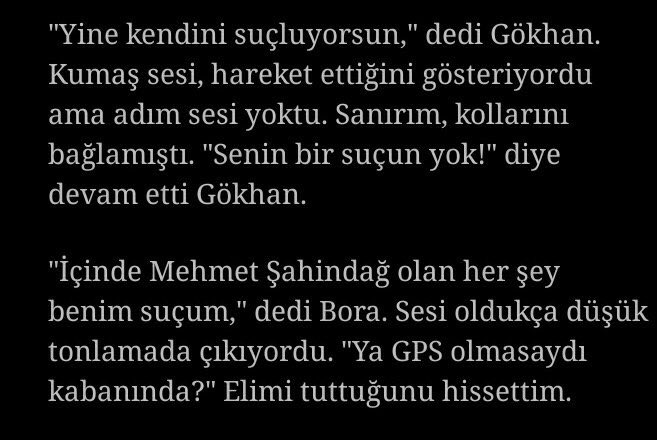 "Yine kendini suçluyorsun," dedi Gökhan. Kumaş sesi, hareket ettiğini gösteriyordu ama adım sesi yoktu. Sanırım, kollarını bağlamıştı. "Senin bir suçun yok!" diye devam etti Gökhan.

"İçinde Mehmet Şahindağ olan her şey benim suçum," dedi Bora. Sesi oldukça düşük tonlamada çıkıyordu. "Ya GPS olmasaydı kabanında?" Elimi tuttuğunu hissettim.